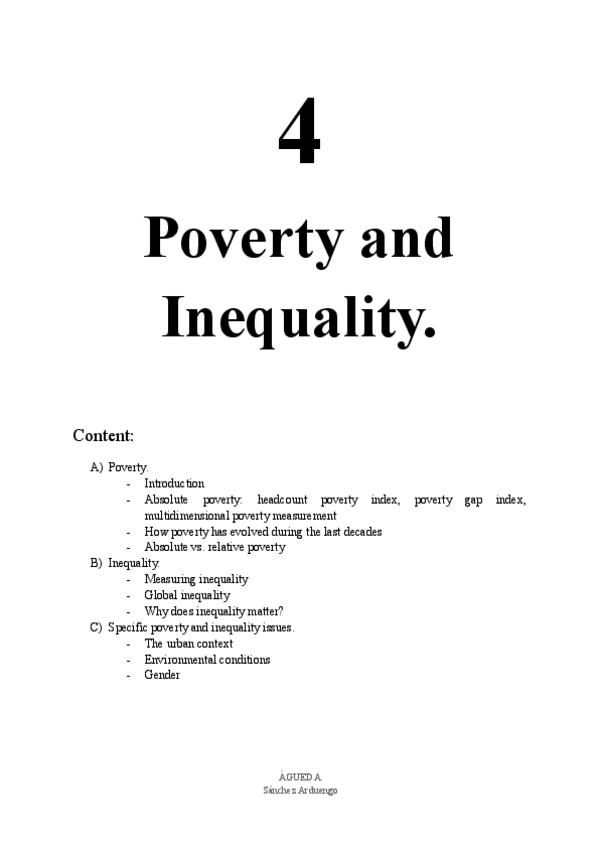 4

Poverty and Inequality.

Content:

A) Poverty.
- Introduction
- Absolute poverty: headcount poverty index, poverty gap index, multidimensional poverty measurement
- How poverty has evolved during the last decades
- Absolute vs. relative poverty

B) Inequality.
- Measuring inequality
- Global inequality
- Why does inequality matter?

C) Specific poverty and inequality issues.
- The urban context
- Environmental conditions
- Gender

ÁGUEDA
Sánchez Arduengo